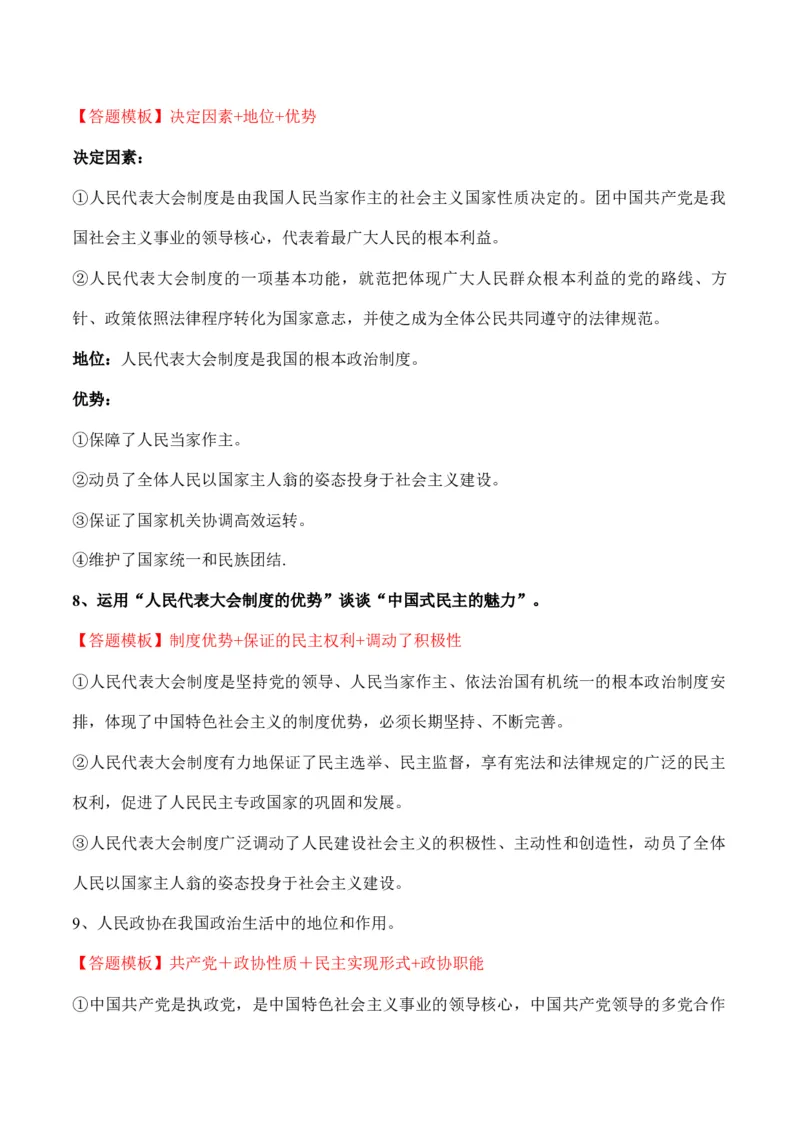 【答题模板】决定因素+地位+优势

决定因素：

①人民代表大会制度是由我国人民当家作主的社会主义国家性质决定的。团中国共产党是我国社会主义事业的领导核心，代表着最广大人民的根本利益。

②人民代表大会制度的一项基本功能，就范把体现广大人民群众根本利益的党的路线、方针、政策依照法律程序转化为国家意志，并使之成为全体公民共同遵守的法律规范。

地位：人民代表大会制度是我国的根本政治制度。

优势：

①保障了人民当家作主。

②动员了全体人民以国家主人翁的姿态投身于社会主义建设。

③保证了国家机关协调高效运转。

④维护了国家统一和民族团结.

8、运用“人民代表大会制度的优势”谈谈“中国式民主的魅力”。

【答题模板】制度优势+保证的民主权利+调动了积极性

①人民代表大会制度是坚持党的领导、人民当家作主、依法治国有机统一的根本政治制度安排，体现了中国特色社会主义的制度优势，必须长期坚持、不断完善。

②人民代表大会制度有力地保证了民主选举、民主监督，享有宪法和法律规定的广泛的民主权利，促进了人民民主专政国家的巩固和发展。

③人民代表大会制度广泛调动了人民建设社会主义的积极性、主动性和创造性，动员了全体人民以国家主人翁的姿态投身于社会主义建设。

9、人民政协在我国政治生活中的地位和作用。

【答题模板】共产党＋政协性质＋民主实现形式+政协职能

①中国共产党是执政党，是中国特色社会主义事业的领导核心，中国共产党领导的多党合作